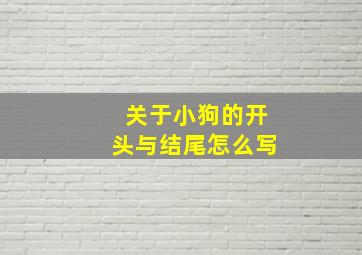 关于小狗的开头与结尾怎么写